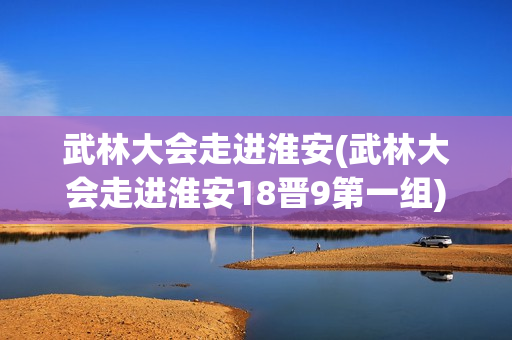 武林大会走进淮安(武林大会走进淮安18晋9第一组)